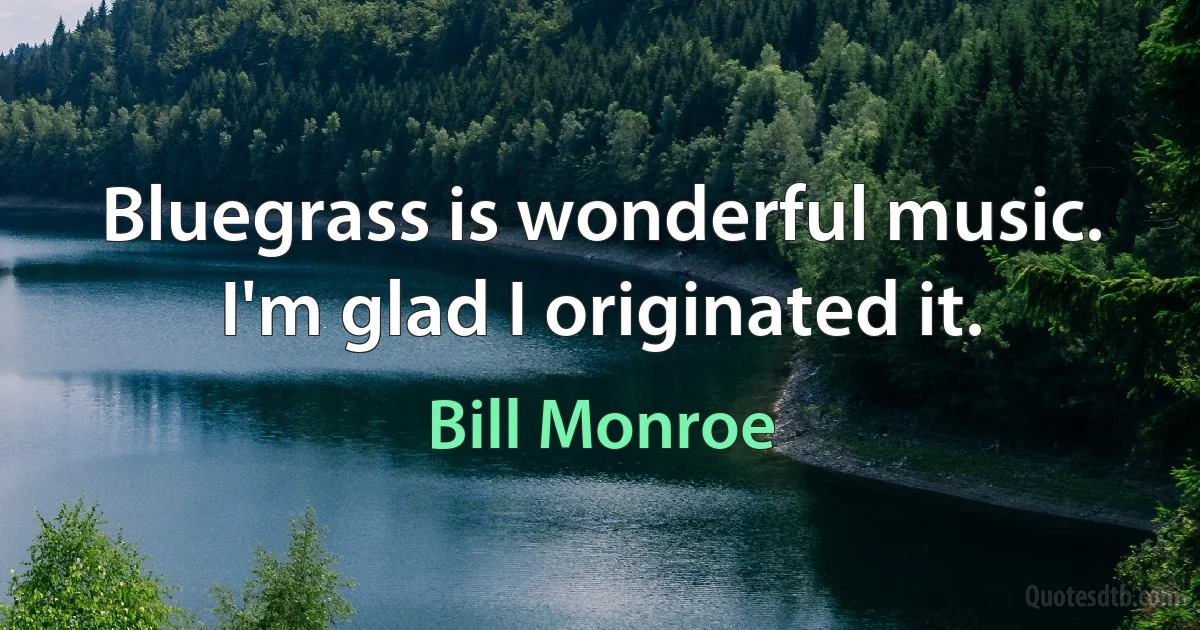 Bluegrass is wonderful music. I'm glad I originated it.

Bill Monroe

Quotesdtb.com